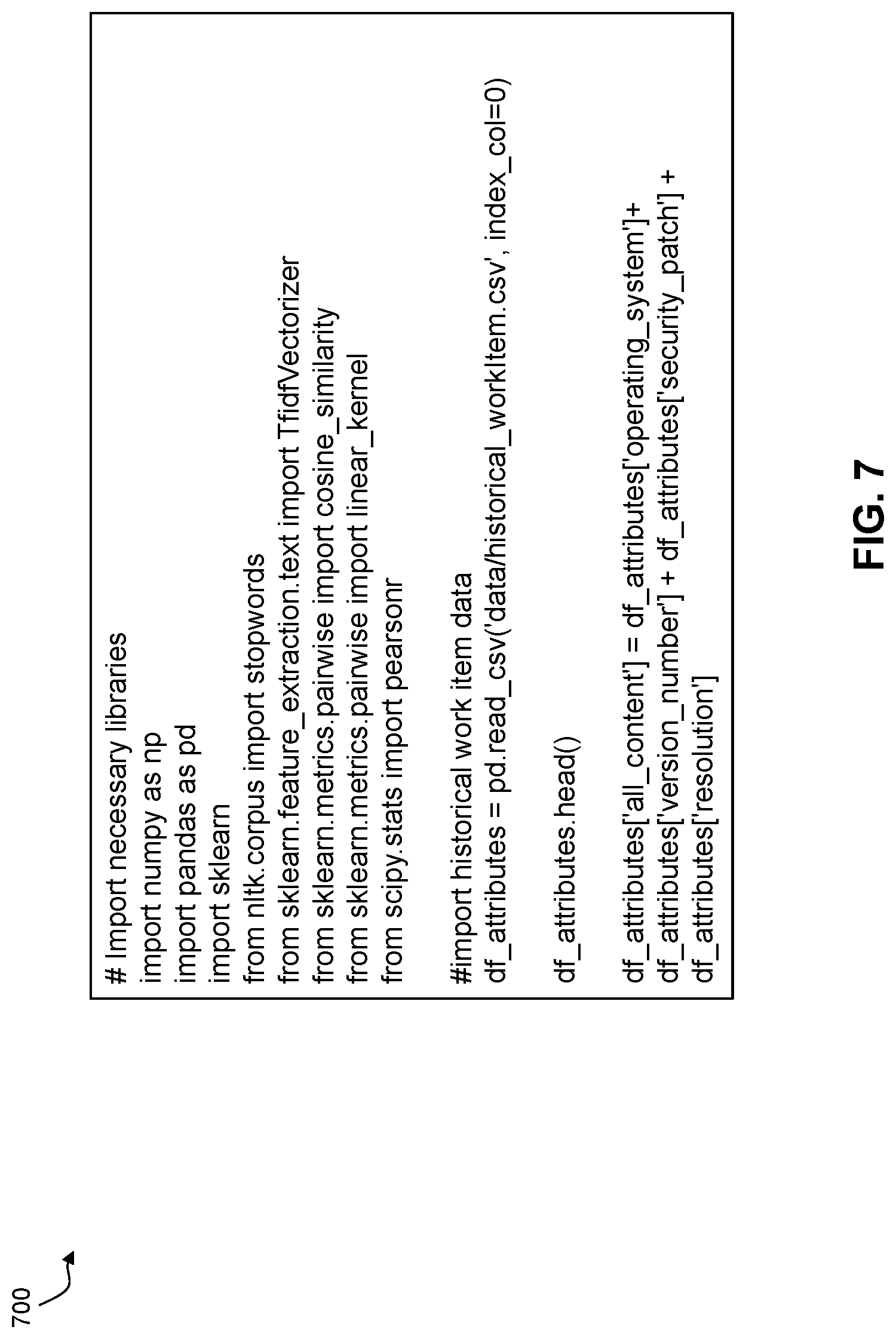 700

# Import necessary libraries
import numpy as np
import pandas as pd
import sklearn
from nltk.corpus import stopwords
from sklearn.feature_extraction.text import TfidfVectorizer
from sklearn.metrics.pairwise import cosine_similarity
from sklearn.metrics.pairwise import linear_kernel
from scipy.stats import pearsonr

#import historical work item data
df_attributes = pd.read_csv('data/historical_workItem.csv', index_col=0)

df_attributes.head()

df_attributes['all_content'] = df_attributes['operating_system']+ df_attributes['version_number'] + df_attributes['security_patch'] + df_attributes['resolution']

FIG. 7